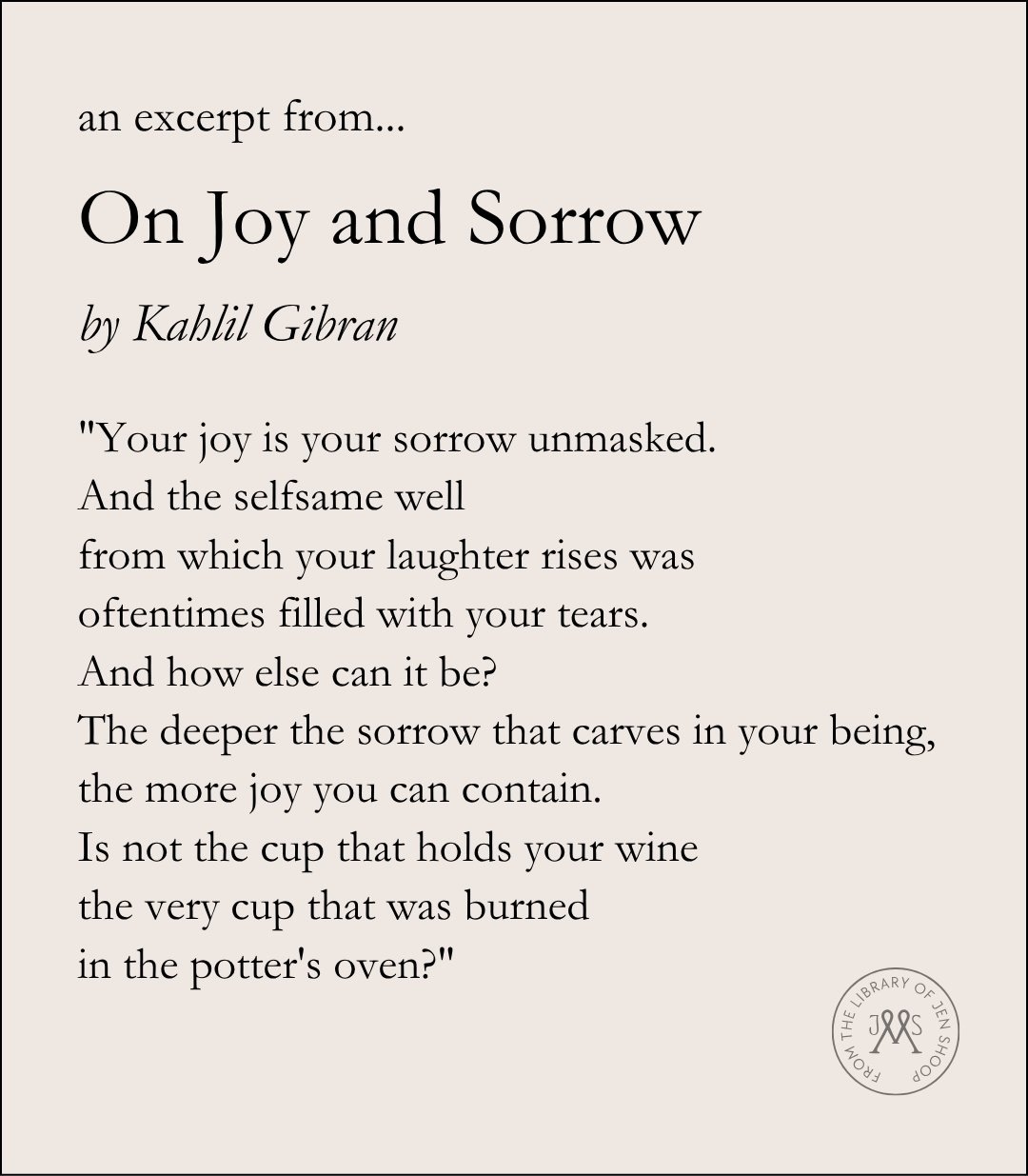 an excerpt from...

On Joy and Sorrow

by Kahlil Gibran

"Your joy is your sorrow unmasked.
And the selfsame well
from which your laughter rises was
oftentimes filled with your tears.
And how else can it be?
The deeper the sorrow that carves in your being,
the more joy you can contain.
Is not the cup that holds your wine
the very cup that was burned
in the potter's oven?"

FROM THE LIBRARY OF JEN SHOOP
JMS